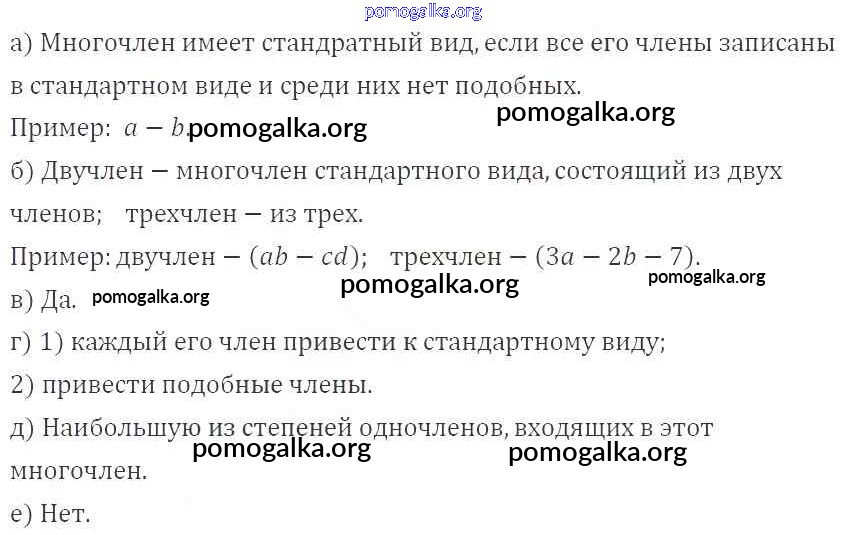 а) Многочлен имеет стандратный вид, если все его члены записаны в стандартном виде и среди них нет подобных.

Пример: $a - b$.

б) Двучлен — многочлен стандартного вида, состоящий из двух членов; трехчлен — из трех.

Пример: двучлен — $(ab - cd)$; трехчлен — $(3a - 2b - 7)$.

в) Да.

г) 1) каждый его член привести к стандартному виду;

2) привести подобные члены.

д) Наибольшую из степеней одночленов, входящих в этот многочлен.

е) Нет.

pomogalka.org